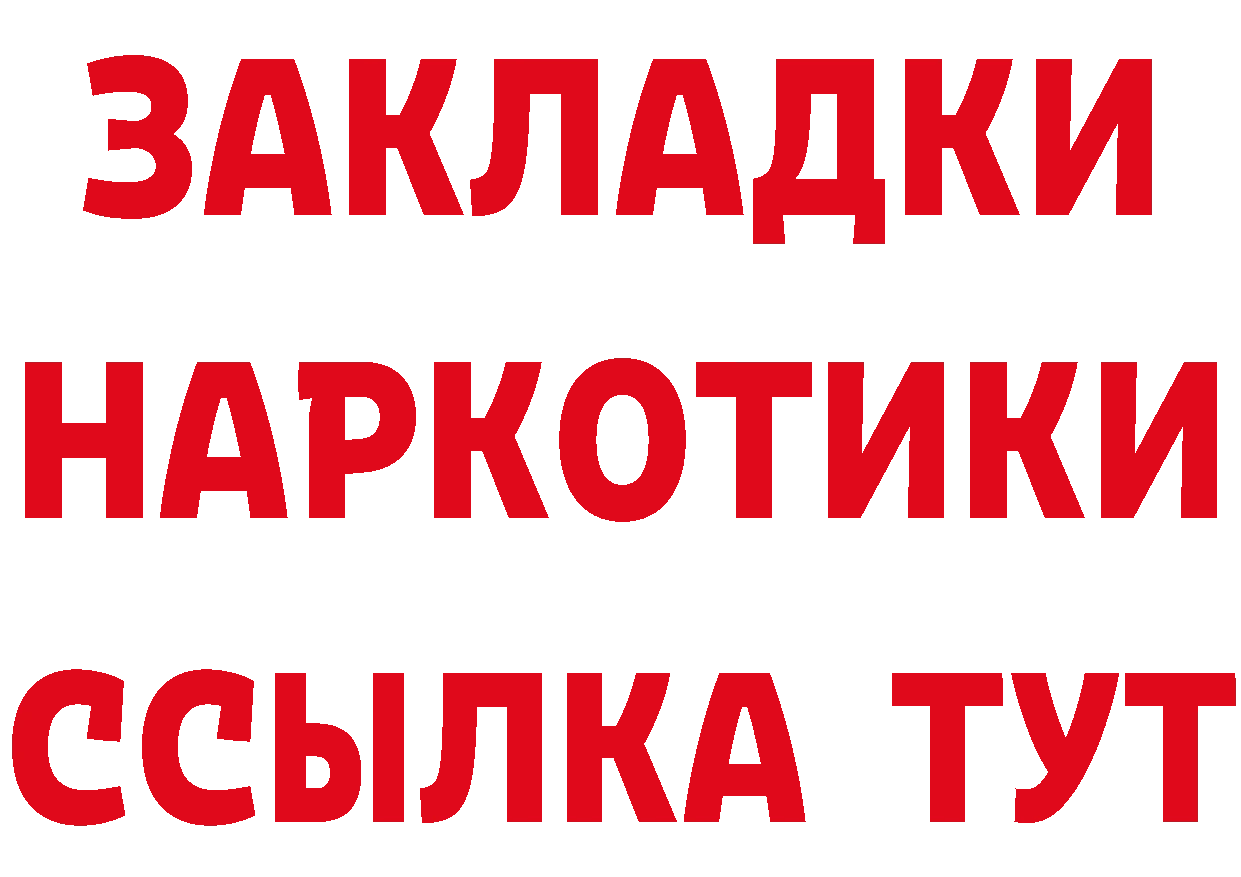 ЗАКЛАДКИ НАРКОТИКИ ССЫЛКА ТУТ